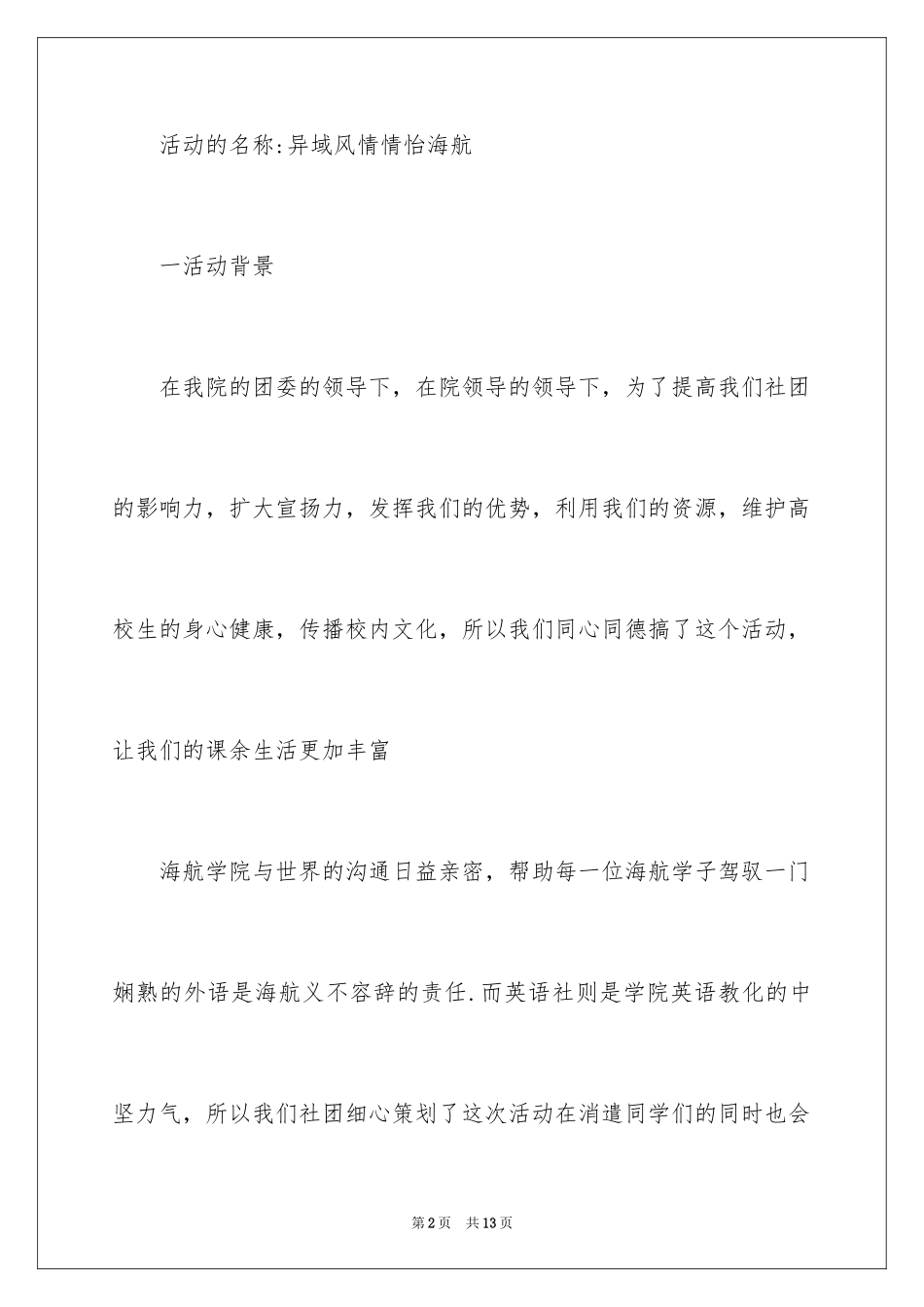 活动的名称:异域风情情怡海航

一活动背景

在我院的团委的领导下，在院领导的领导下，为了提高我们社团的影响力，扩大宣扬力，发挥我们的优势，利用我们的资源，维护高校生的身心健康，传播校内文化，所以我们同心同德搞了这个活动，让我们的课余生活更加丰富

海航学院与世界的沟通日益亲密，帮助每一位海航学子驾驭一门娴熟的外语是海航义不容辞的责任.而英语社则是学院英语教化的中坚力气，所以我们社团细心策划了这次活动在消遣同学们的同时也会

第2页 共13页